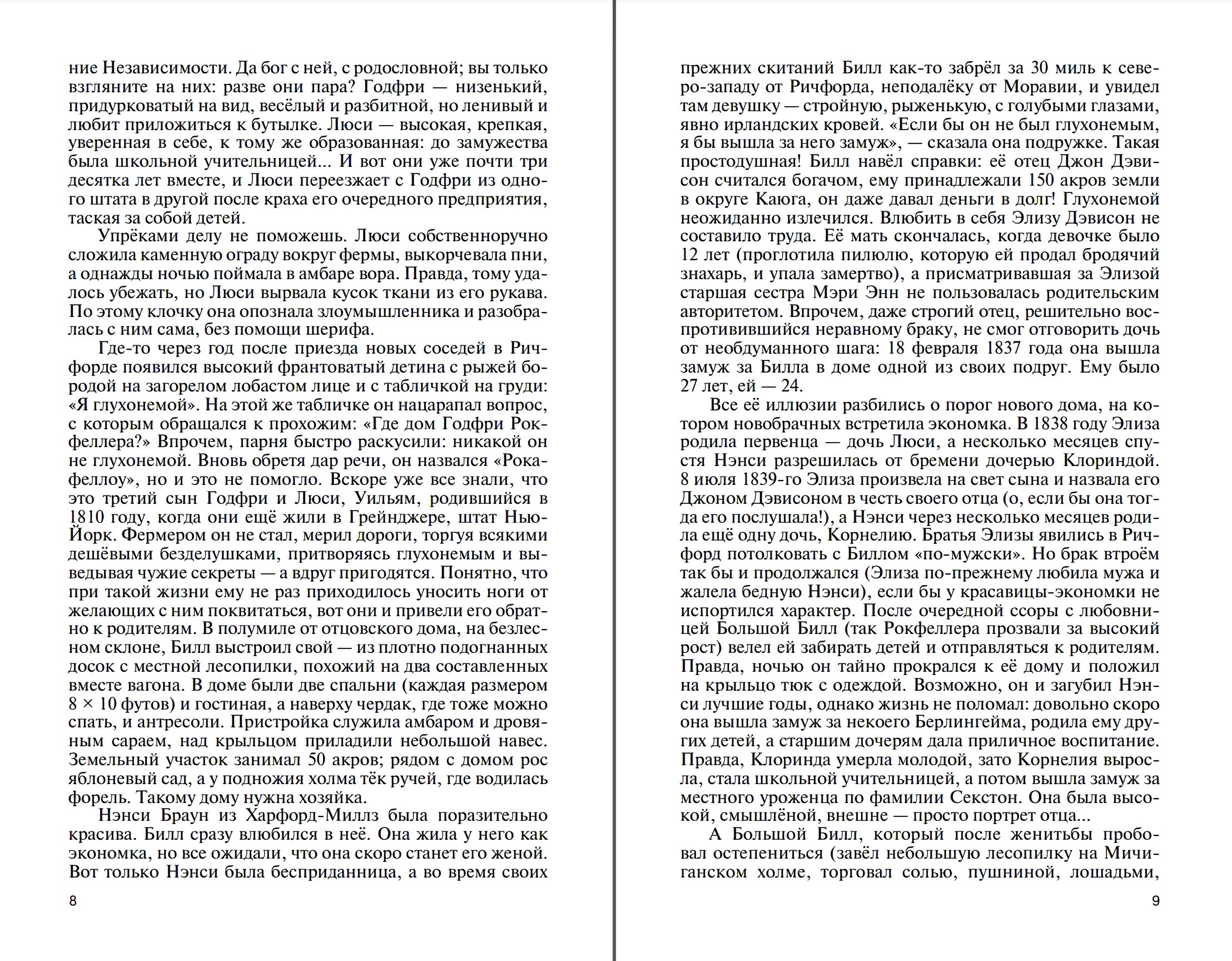 ние Независимости. Да бог с ней, с родословной; вы только взгляните на них: разве они пара? Годфри — низенький, придурковатый на вид, весёлый и разбитной, но ленивый и любит приложиться к бутылке. Люси — высокая, крепкая, уверенная в себе, к тому же образованная: до замужества была школьной учительницей... И вот они уже почти три десятка лет вместе, и Люси переезжает с Годфри из одного штата в другой после краха его очередного предприятия, таская за собой детей.

Упрёками делу не поможешь. Люси собственноручно сложила каменную ограду вокруг фермы, выкорчевала пни, а однажды ночью поймала в амбаре вора. Правда, тому удалось убежать, но Люси вырвала кусок ткани из его рукава. По этому клочку она опознала злоумышленника и разобралась с ним сама, без помощи шерифа.

Где-то через год после приезда новых соседей в Ричфорде появился высокий франтоватый детина с рыжей бородой на загорелом лобастом лице и с табличкой на груди: «Я глухонемой». На этой же табличке он нацарапал вопрос, с которым обращался к прохожим: «Где дом Годфри Рокфеллера?» Впрочем, парня быстро раскусили: никакой он не глухонемой. Вновь обретя дар речи, он назвался «Рокафеллоу», но и это не помогло. Вскоре уже все знали, что это третий сын Годфри и Люси, Уильям, родившийся в 1810 году, когда они ещё жили в Грейнджере, штат Нью-Йорк. Фермером он не стал, мерил дороги, торгуя всякими дешёвыми безделушками, притворяясь глухонемым и выведывая чужие секреты — а вдруг пригодятся. Понятно, что при такой жизни ему не раз приходилось уносить ноги от желающих с ним поквитаться, вот они и привели его обратно к родителям. В полумиле от отцовского дома, на безлесном склоне, Билл выстроил свой — из плотно подогнанных досок с местной лесопилки, похожий на два составленных вместе вагона. В доме были две спальни (каждая размером 8 × 10 футов) и гостиная, а наверху чердак, где тоже можно спать, и антресоли. Пристройка служила амбаром и дровяным сараем, над крыльцом приладили небольшой навес. Земельный участок занимал 50 акров; рядом с домом рос яблоневый сад, а у подножия холма тёк ручей, где водилась форель. Такому дому нужна хозяйка.

Нэнси Браун из Харфорд-Миллз была поразительно красива. Билл сразу влюбился в неё. Она жила у него как экономка, но все ожидали, что она скоро станет его женой. Вот только Нэнси была бесприданница, а во время своих

8

прежних скитаний Билл как-то забрёл за 30 миль к северо-западу от Ричфорда, неподалёку от Моравии, и увидел там девушку — стройную, рыженькую, с голубыми глазами, явно ирландских кровей. «Если бы он не был глухонемым, я бы вышла за него замуж», — сказала она подружке. Такая простодушная! Билл навёл справки: её отец Джон Дэвисон считался богачом, ему принадлежали 150 акров земли в округе Каюга, он даже давал деньги в долг! Глухонемой неожиданно излечился. Влюбить в себя Элизу Дэвисон не составило труда. Её мать скончалась, когда девочке было 12 лет (проглотила пилюлю, которую ей продал бродячий знахарь, и упала замертво), а присматривавшая за Элизой старшая сестра Мэри Энн не пользовалась родительским авторитетом. Впрочем, даже строгий отец, решительно воспротивившийся неравному браку, не смог отговорить дочь от необдуманного шага: 18 февраля 1837 года она вышла замуж за Билла в доме одной из своих подруг. Ему было 27 лет, ей — 24.

Все её иллюзии разбились о порог нового дома, на котором новобрачных встретила экономка. В 1838 году Элиза родила первенца — дочь Люси, а несколько месяцев спустя Нэнси разрешилась от бремени дочерью Клориндой. 8 июля 1839-го Элиза произвела на свет сына и назвала его Джоном Дэвисоном в честь своего отца (о, если бы она тогда его послушала!), а Нэнси через несколько месяцев родила ещё одну дочь, Корнелию. Братья Элизы явились в Ричфорд потолковать с Биллом «по-мужски». Но брак втроём так бы и продолжался (Элиза по-прежнему любила мужа и жалела бедную Нэнси), если бы у красавицы-экономки не испортился характер. После очередной ссоры с любовницей Большой Билл (так Рокфеллера прозвали за высокий рост) велел ей забирать детей и отправляться к родителям. Правда, ночью он тайно прокрался к её дому и положил на крыльцо тюк с одеждой. Возможно, он и загубил Нэнси лучшие годы, однако жизнь не поломал: довольно скоро она вышла замуж за некоего Берлингейма, родила ему других детей, а старшим дочерям дала приличное воспитание. Правда, Клоринда умерла молодой, зато Корнелия выросла, стала школьной учительницей, а потом вышла замуж за местного уроженца по фамилии Секстон. Она была высокой, смышлёной, внешне — просто портрет отца...

А Большой Билл, который после женитьбы пробовал остепениться (завёл небольшую лесопилку на Мичиганском холме, торговал солью, пушниной, лошадьми,

9